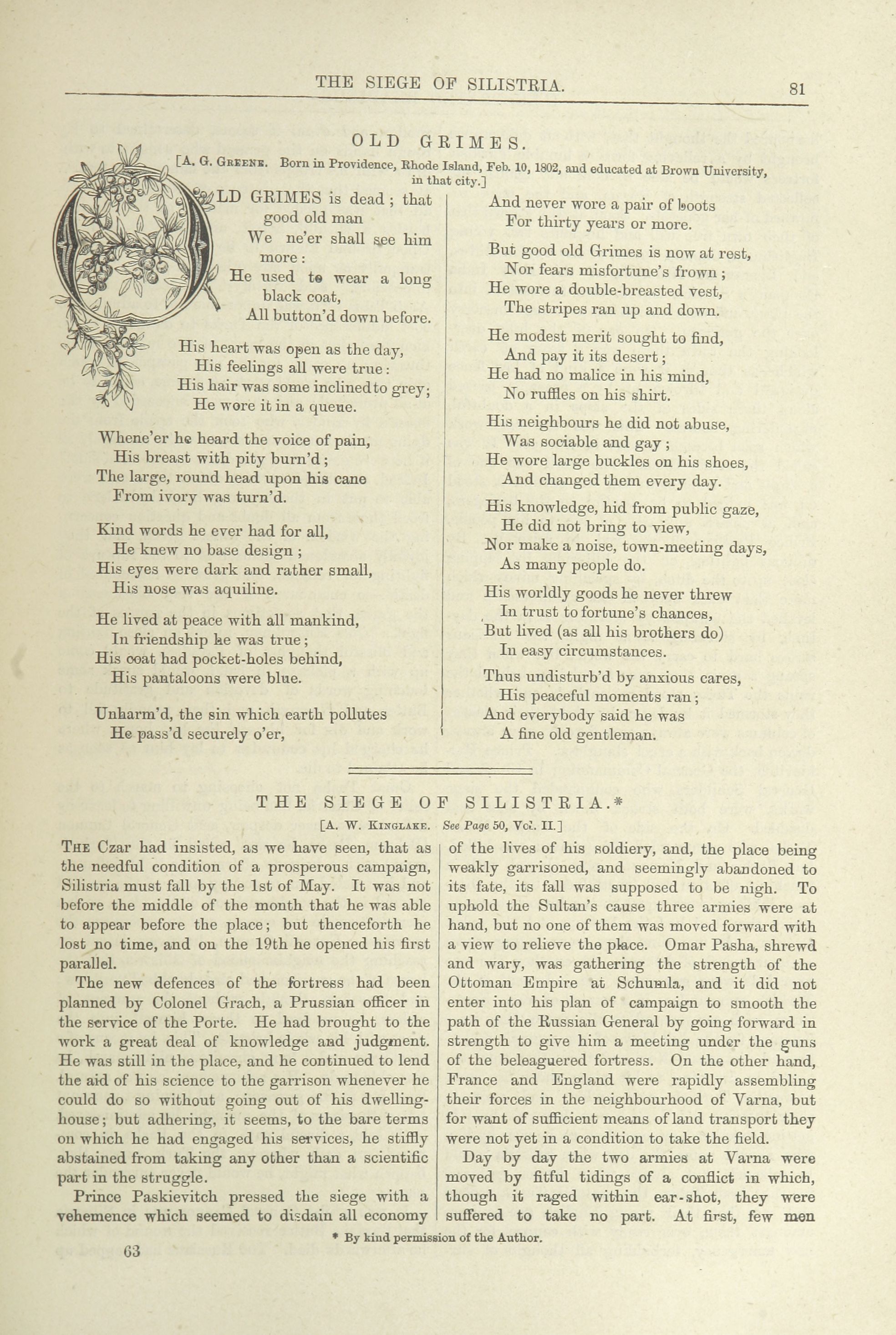 THE SIEGE OF SILISTRIA. 81

OLD GRIMES.

[A. G. Greene. Born in Providence, Rhode Island, Feb. 10, 1802, and educated at Brown University, in that city.]

OLD GRIMES is dead; that good old man
We ne'er shall see him more:
He used to wear a long black coat,
All button'd down before.

His heart was open as the day,
His feelings all were true:
His hair was some inclined to grey;
He wore it in a queue.

Whene'er he heard the voice of pain,
His breast with pity burn'd;
The large, round head upon his cane
From ivory was turn'd.

Kind words he ever had for all,
He knew no base design;
His eyes were dark and rather small,
His nose was aquiline.

He lived at peace with all mankind,
In friendship he was true;
His coat had pocket-holes behind,
His pantaloons were blue.

Unharm'd, the sin which earth pollutes
He pass'd securely o'er,
And never wore a pair of boots
For thirty years or more.

But good old Grimes is now at rest,
Nor fears misfortune's frown;
He wore a double-breasted vest,
The stripes ran up and down.

He modest merit sought to find,
And pay it its desert;
He had no malice in his mind,
No ruffles on his shirt.

His neighbours he did not abuse,
Was sociable and gay;
He wore large buckles on his shoes,
And changed them every day.

His knowledge, hid from public gaze,
He did not bring to view,
Nor make a noise, town-meeting days,
As many people do.

His worldly goods he never threw
In trust to fortune's chances,
But lived (as all his brothers do)
In easy circumstances.

Thus undisturb'd by anxious cares,
His peaceful moments ran;
And everybody said he was
A fine old gentleman.

THE SIEGE OF SILISTRIA.*

[A. W. Kinglake. See Page 50, Vol. II.]

The Czar had insisted, as we have seen, that as the needful condition of a prosperous campaign, Silistria must fall by the 1st of May. It was not before the middle of the month that he was able to appear before the place; but thenceforth he lost no time, and on the 19th he opened his first parallel.

The new defences of the fortress had been planned by Colonel Grach, a Prussian officer in the service of the Porte. He had brought to the work a great deal of knowledge and judgment. He was still in the place, and he continued to lend the aid of his science to the garrison whenever he could do so without going out of his dwelling-house; but adhering, it seems, to the bare terms on which he had engaged his services, he stiffly abstained from taking any other than a scientific part in the struggle.

Prince Paskievitch pressed the siege with a vehemence which seemed to disdain all economy of the lives of his soldiery, and, the place being weakly garrisoned, and seemingly abandoned to its fate, its fall was supposed to be nigh. To uphold the Sultan's cause three armies were at hand, but no one of them was moved forward with a view to relieve the place. Omar Pasha, shrewd and wary, was gathering the strength of the Ottoman Empire at Schumla, and it did not enter into his plan of campaign to smooth the path of the Russian General by going forward in strength to give him a meeting under the guns of the beleaguered fortress. On the other hand, France and England were rapidly assembling their forces in the neighbourhood of Varna, but for want of sufficient means of land transport they were not yet in a condition to take the field.

Day by day the two armies at Varna were moved by fitful tidings of a conflict in which, though it raged within ear-shot, they were suffered to take no part. At first, few men

* By kind permission of the Author.

63